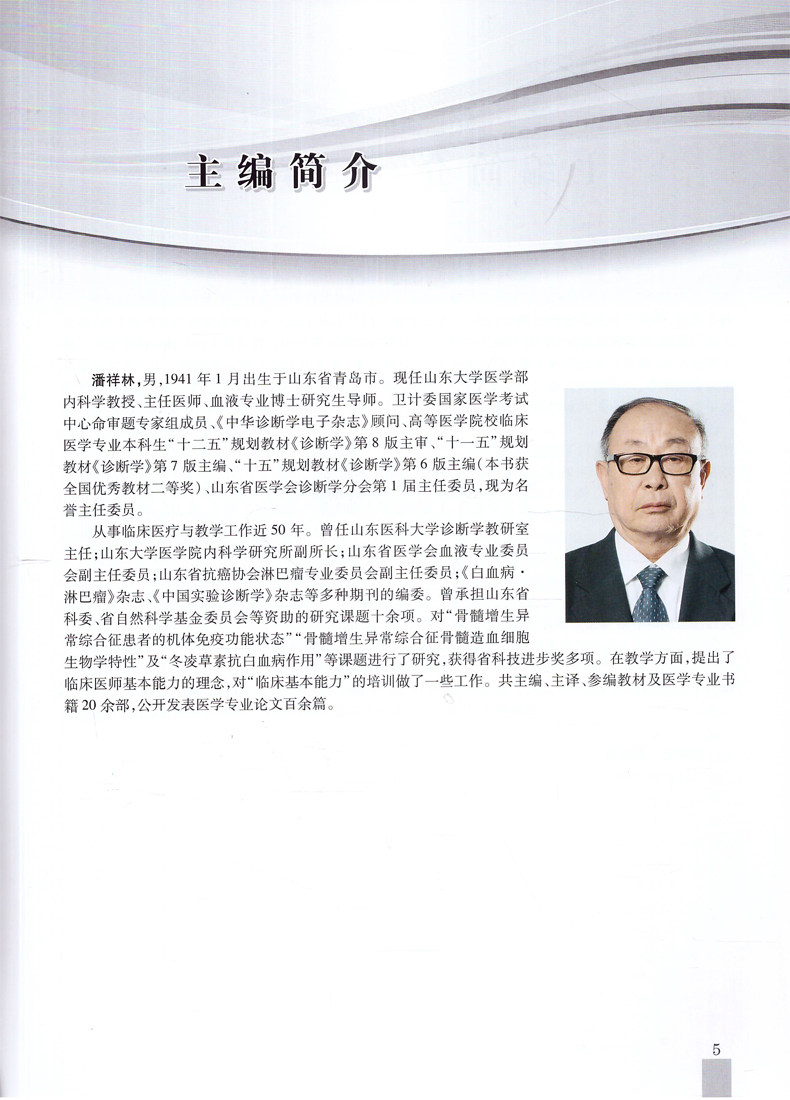 主编简介

潘祥林，男，1941年1月出生于山东省青岛市。现任山东大学医学部内科学教授、主任医师、血液专业博士研究生导师。卫计委国家医学考试中心命审题专家组成员、《中华诊断学电子杂志》顾问、高等医学院校临床医学专业本科生“十二五”规划教材《诊断学》第8版主审、“十一五”规划教材《诊断学》第7版主编、“十五”规划教材《诊断学》第6版主编（本书获全国优秀教材二等奖）、山东省医学会诊断学分会第1届主任委员，现为名誉主任委员。

从事临床医疗与教学工作近50年。曾任山东医科大学诊断学教研室主任；山东大学医学院内科学研究所副所长；山东省医学会血液专业委员会副主任委员；山东省抗癌协会淋巴瘤专业委员会副主任委员；《白血病·淋巴瘤》杂志、《中国实验诊断学》杂志等多种期刊的编委。曾承担山东省科委、省自然科学基金委员会等资助的研究课题十余项。对“骨髓增生异常综合征患者的机体免疫功能状态”“骨髓增生异常综合征骨髓造血细胞生物学特性”及“冬凌草素抗白血病作用”等课题进行了研究，获得省科技进步奖多项。在教学方面，提出了临床医师基本能力的理念，对“临床基本能力”的培训做了一些工作。共主编、主译、参编教材及医学专业书籍20余部，公开发表医学专业论文百余篇。

5